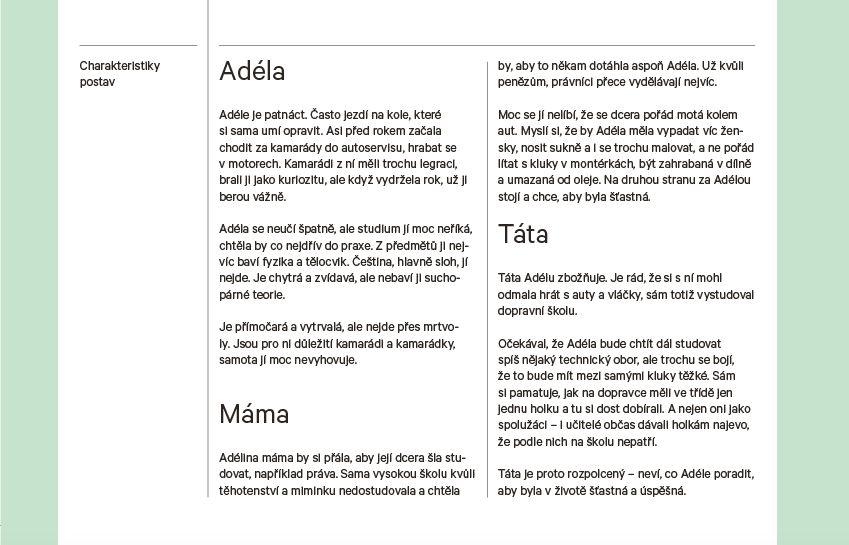 Charakteristiky postav

Adéla

Adéle je patnáct. Často jezdí na kole, které si sama umí opravit. Asi před rokem začala chodit za kamarády do autoservisu, hrabat se v motorech. Kamarádi z ní měli trochu legraci, brali ji jako kuriozitu, ale když vydržela rok, už ji berou vážně.

Adéla se neučí špatně, ale studium jí moc neříká, chtěla by co nejdřív do praxe. Z předmětů ji nejvíc baví fyzika a tělocvik. Čeština, hlavně sloh, jí nejde. Je chytrá a zvídavá, ale nebaví ji suchopárné teorie.

Je přímočará a vytrvalá, ale nejde přes mrtvoly. Jsou pro ni důležití kamarádi a kamarádky, samota jí moc nevyhovuje.

Máma

Adélina máma by si přála, aby její dcera šla studovat, například práva. Sama vysokou školu kvůli těhotenství a miminku nedostudovala a chtěla by, aby to někam dotáhla aspoň Adéla. Už kvůli penězům, právníci přece vydělávají nejvíc.

Moc se jí nelíbí, že se dcera pořád motá kolem aut. Myslí si, že by Adéla měla vypadat víc žensky, nosit sukně a i se trochu malovat, a ne pořád lítat s kluky v montérkách, být zahrabaná v dílně a umazaná od oleje. Na druhou stranu za Adélou stojí a chce, aby byla šťastná.

Táta

Táta Adélu zbožňuje. Je rád, že si s ní mohl odmala hrát s auty a vláčky, sám totiž vystudoval dopravní školu.

Očekával, že Adéla bude chtít dál studovat spíš nějaký technický obor, ale trochu se bojí, že to bude mít mezi samými kluky těžké. Sám si pamatuje, jak na dopravce měli ve třídě jen jednu holku a tu si dost dobírali. A nejen oni jako spolužáci – i učitelé občas dávali holkám najevo, že podle nich na školu nepatří.

Táta je proto rozpolcený – neví, co Adéle poradit, aby byla v životě šťastná a úspěšná.